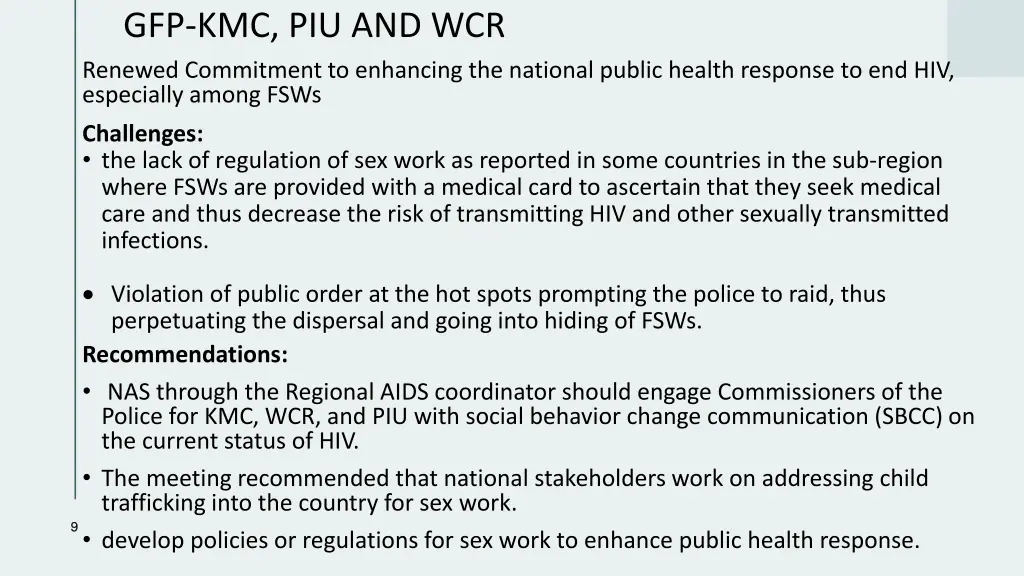 GFP-KMC, PIU AND WCR

Renewed Commitment to enhancing the national public health response to end HIV, especially among FSWs

Challenges:

• the lack of regulation of sex work as reported in some countries in the sub-region where FSWs are provided with a medical card to ascertain that they seek medical care and thus decrease the risk of transmitting HIV and other sexually transmitted infections.

• Violation of public order at the hot spots prompting the police to raid, thus perpetuating the dispersal and going into hiding of FSWs.

Recommendations:

• NAS through the Regional AIDS coordinator should engage Commissioners of the Police for KMC, WCR, and PIU with social behavior change communication (SBCC) on the current status of HIV.

• The meeting recommended that national stakeholders work on addressing child trafficking into the country for sex work.

9

• develop policies or regulations for sex work to enhance public health response.